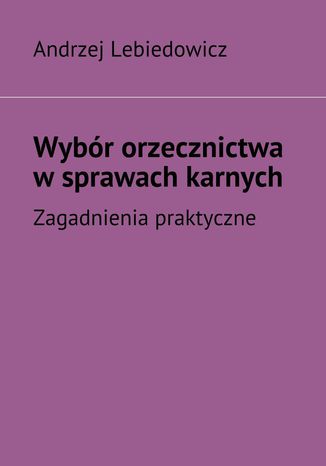 Andrzej Lebiedowicz

Wybór orzecznictwa w sprawach karnych

Zagadnienia praktyczne